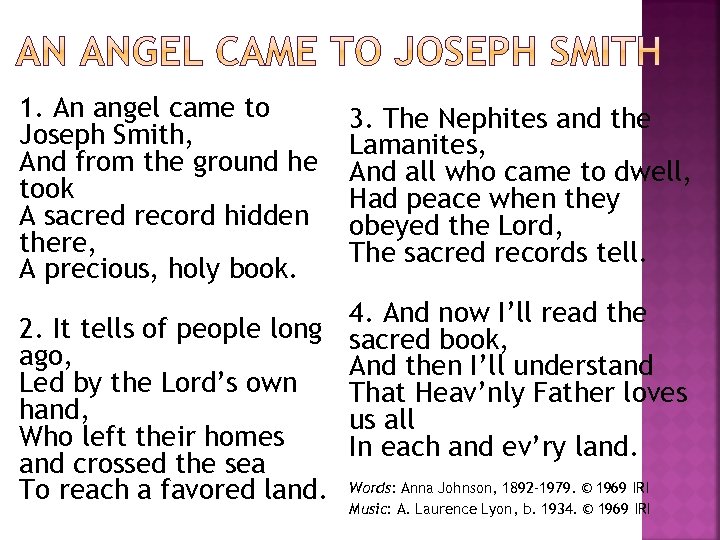 AN ANGEL CAME TO JOSEPH SMITH

1. An angel came to Joseph Smith,
And from the ground he took
A sacred record hidden there,
A precious, holy book.

2. It tells of people long ago,
Led by the Lord's own hand,
Who left their homes and crossed the sea
To reach a favored land.

3. The Nephites and the Lamanites,
And all who came to dwell,
Had peace when they obeyed the Lord,
The sacred records tell.

4. And now I'll read the sacred book,
And then I'll understand
That Heav'nly Father loves us all
In each and ev'ry land.

Words: Anna Johnson, 1892-1979. © 1969 IRI
Music: A. Laurence Lyon, b. 1934. © 1969 IRI